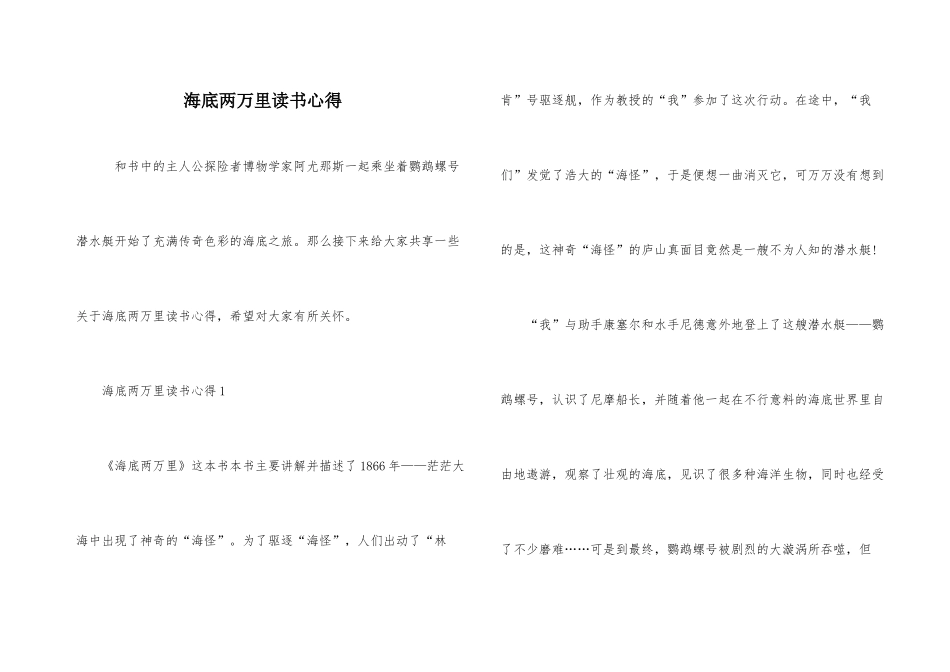 海底两万里读书心得

和书中的主人公探险者博物学家阿尤那斯一起乘坐着鹦鹉螺号潜水艇开始了充满传奇色彩的海底之旅。那么接下来给大家共享一些关于海底两万里读书心得，希望对大家有所关怀。

海底两万里读书心得 1

《海底两万里》这本书本书主要讲解并描述了 1866 年——茫茫大海中出现了神奇的“海怪”。为了驱逐“海怪”，人们出动了“林肯”号驱逐舰，作为教授的“我”参加了这次行动。在途中，“我们”发觉了浩大的“海怪”，于是便想一曲消灭它，可万万没有想到的是，这神奇“海怪”的庐山真面目竟然是一艘不为人知的潜水艇！

“我”与助手康塞尔和水手尼德意外地登上了这艘潜水艇——鹦鹉螺号，认识了尼摩船长，并随着他一起在不行意料的海底世界里自由地遨游，观察了壮观的海底，见识了很多种海洋生物，同时也经受了不少磨难……可是到最终，鹦鹉螺号被剧烈的大漩涡所吞噬，但